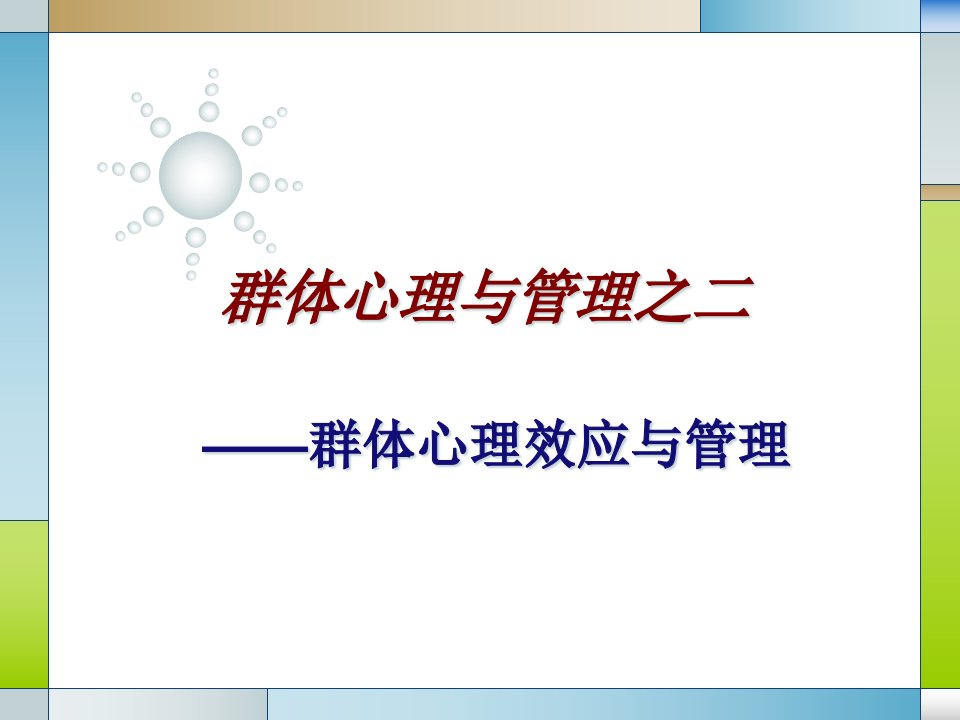 群体心理与管理之二

——群体心理效应与管理